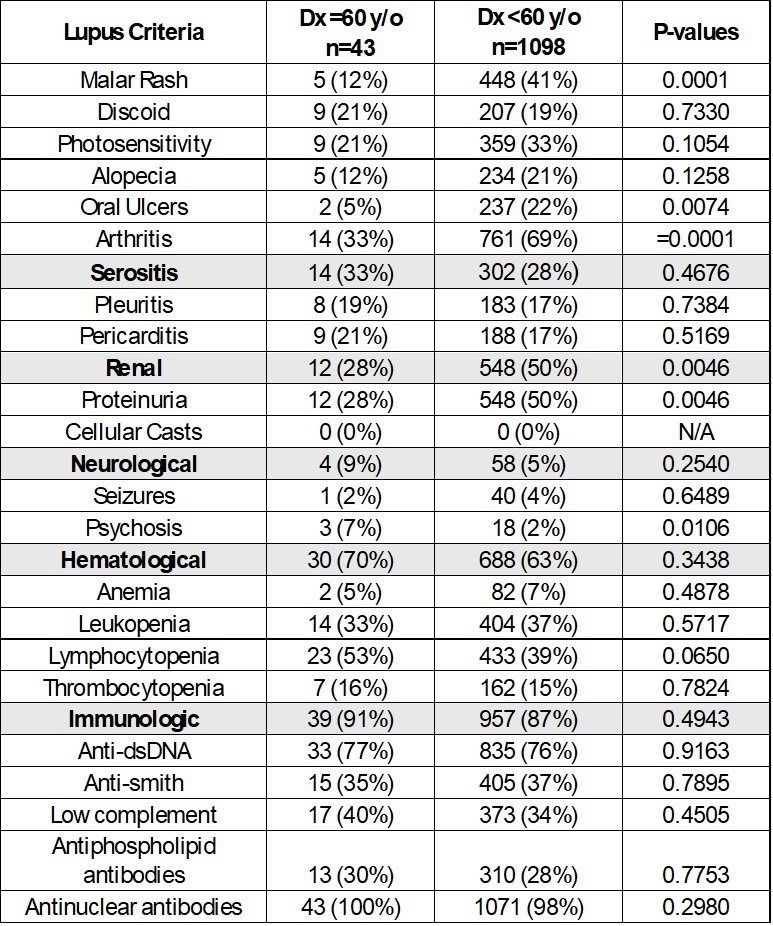 | Lupus Criteria | Dx =60 y/o n=43 | Dx <60 y/o n=1098 | P-values |
|---|---|---|---|
| Malar Rash | 5 (12%) | 448 (41%) | 0.0001 |
| Discoid | 9 (21%) | 207 (19%) | 0.7330 |
| Photosensitivity | 9 (21%) | 359 (33%) | 0.1054 |
| Alopecia | 5 (12%) | 234 (21%) | 0.1258 |
| Oral Ulcers | 2 (5%) | 237 (22%) | 0.0074 |
| Arthritis | 14 (33%) | 761 (69%) | =0.0001 |
| **Serositis** | 14 (33%) | 302 (28%) | 0.4676 |
| Pleuritis | 8 (19%) | 183 (17%) | 0.7384 |
| Pericarditis | 9 (21%) | 188 (17%) | 0.5169 |
| **Renal** | 12 (28%) | 548 (50%) | 0.0046 |
| Proteinuria | 12 (28%) | 548 (50%) | 0.0046 |
| Cellular Casts | 0 (0%) | 0 (0%) | N/A |
| **Neurological** | 4 (9%) | 58 (5%) | 0.2540 |
| Seizures | 1 (2%) | 40 (4%) | 0.6489 |
| Psychosis | 3 (7%) | 18 (2%) | 0.0106 |
| **Hematological** | 30 (70%) | 688 (63%) | 0.3438 |
| Anemia | 2 (5%) | 82 (7%) | 0.4878 |
| Leukopenia | 14 (33%) | 404 (37%) | 0.5717 |
| Lymphocytopenia | 23 (53%) | 433 (39%) | 0.0650 |
| Thrombocytopenia | 7 (16%) | 162 (15%) | 0.7824 |
| **Immunologic** | 39 (91%) | 957 (87%) | 0.4943 |
| Anti-dsDNA | 33 (77%) | 835 (76%) | 0.9163 |
| Anti-smith | 15 (35%) | 405 (37%) | 0.7895 |
| Low complement | 17 (40%) | 373 (34%) | 0.4505 |
| Antiphospholipid antibodies | 13 (30%) | 310 (28%) | 0.7753 |
| Antinuclear antibodies | 43 (100%) | 1071 (98%) | 0.2980 |